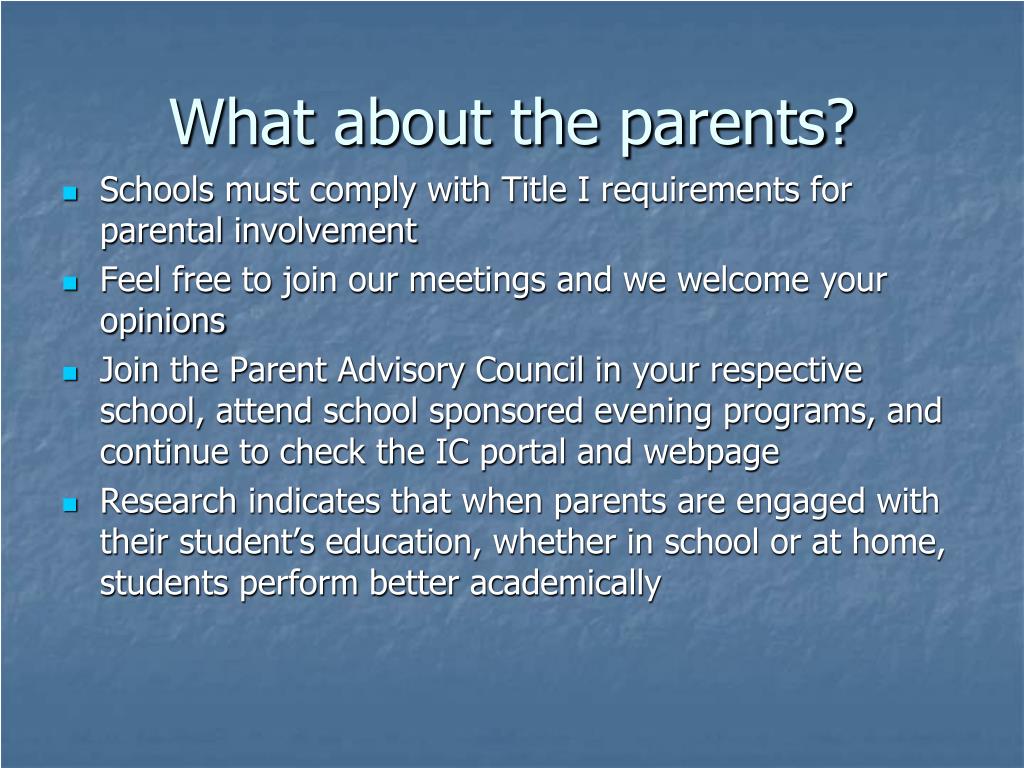 What about the parents?

- Schools must comply with Title I requirements for parental involvement
- Feel free to join our meetings and we welcome your opinions
- Join the Parent Advisory Council in your respective school, attend school sponsored evening programs, and continue to check the IC portal and webpage
- Research indicates that when parents are engaged with their student’s education, whether in school or at home, students perform better academically